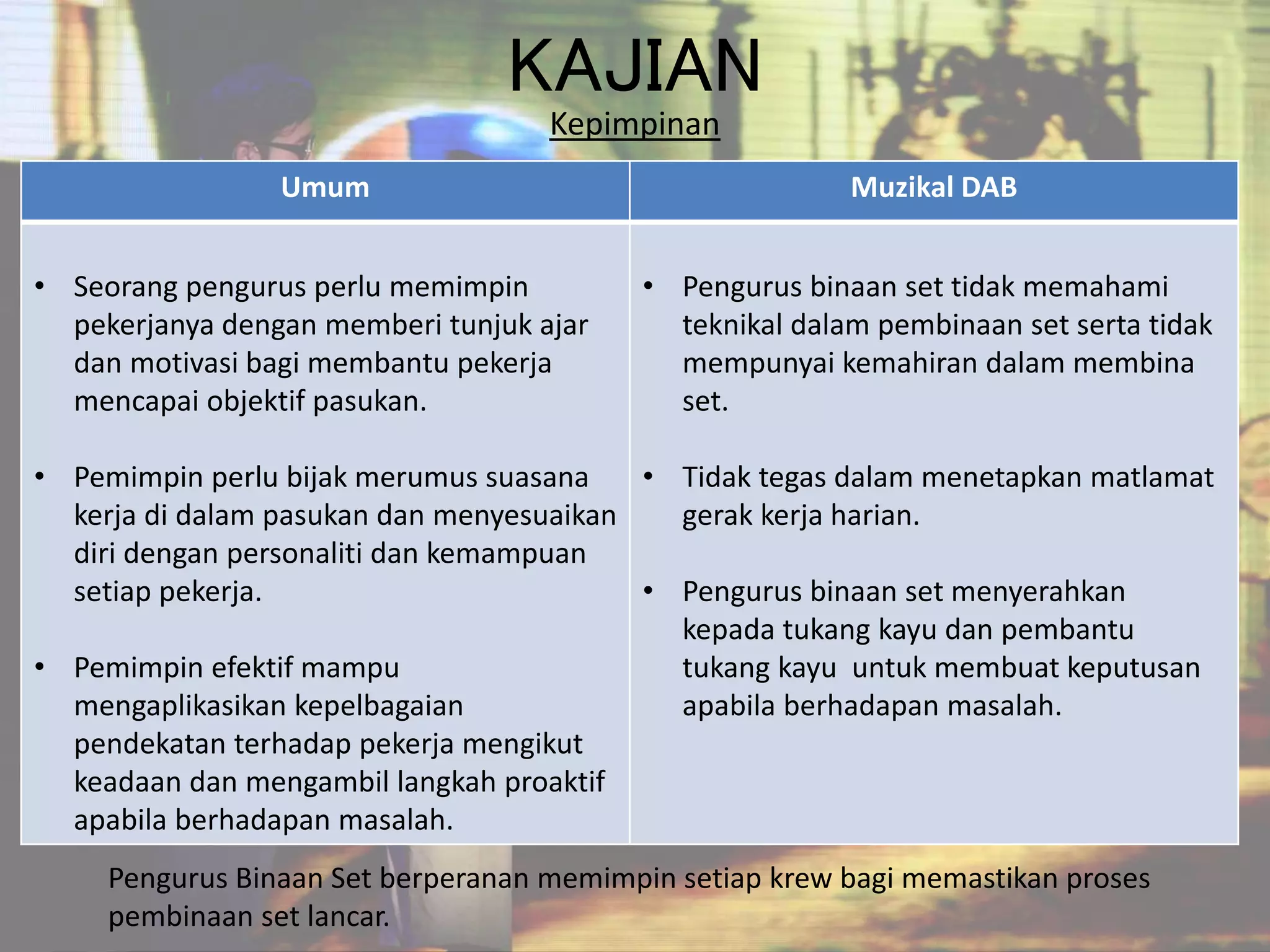 KAJIAN
Kepimpinan

| Umum | Muzikal DAB |
|---|---|
| • Seorang pengurus perlu memimpin pekerjanya dengan memberi tunjuk ajar dan motivasi bagi membantu pekerja mencapai objektif pasukan. • Pemimpin perlu bijak merumus suasana kerja di dalam pasukan dan menyesuaikan diri dengan personaliti dan kemampuan setiap pekerja. • Pemimpin efektif mampu mengaplikasikan kepelbagaian pendekatan terhadap pekerja mengikut keadaan dan mengambil langkah proaktif apabila berhadapan masalah. | • Pengurus binaan set tidak memahami teknikal dalam pembinaan set serta tidak mempunyai kemahiran dalam membina set. • Tidak tegas dalam menetapkan matlamat gerak kerja harian. • Pengurus binaan set menyerahkan kepada tukang kayu dan pembantu tukang kayu untuk membuat keputusan apabila berhadapan masalah. |

Pengurus Binaan Set berperanan memimpin setiap krew bagi memastikan proses pembinaan set lancar.